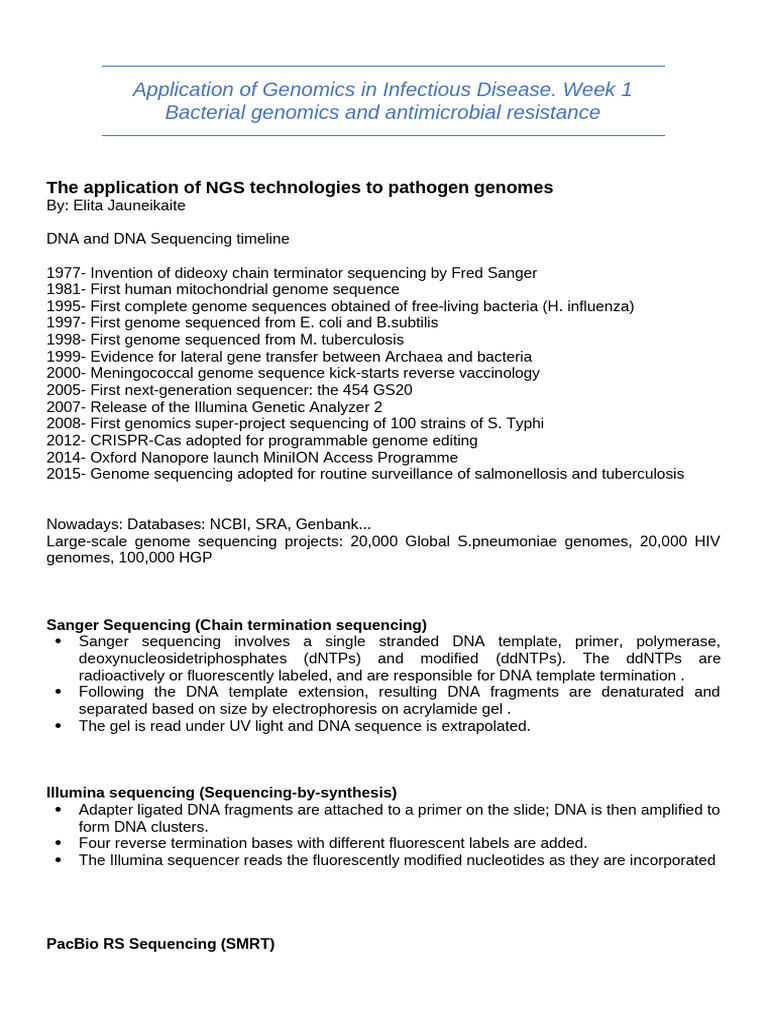 Application of Genomics in Infectious Disease. Week 1
Bacterial genomics and antimicrobial resistance

The application of NGS technologies to pathogen genomes
By: Elita Jauneikaite

DNA and DNA Sequencing timeline

1977- Invention of dideoxy chain terminator sequencing by Fred Sanger
1981- First human mitochondrial genome sequence
1995- First complete genome sequences obtained of free-living bacteria (H. influenza)
1997- First genome sequenced from E. coli and B.subtilis
1998- First genome sequenced from M. tuberculosis
1999- Evidence for lateral gene transfer between Archaea and bacteria
2000- Meningococcal genome sequence kick-starts reverse vaccinology
2005- First next-generation sequencer: the 454 GS20
2007- Release of the Illumina Genetic Analyzer 2
2008- First genomics super-project sequencing of 100 strains of S. Typhi
2012- CRISPR-Cas adopted for programmable genome editing
2014- Oxford Nanopore launch MiniION Access Programme
2015- Genome sequencing adopted for routine surveillance of salmonellosis and tuberculosis

Nowadays: Databases: NCBI, SRA, Genbank...
Large-scale genome sequencing projects: 20,000 Global S.pneumoniae genomes, 20,000 HIV genomes, 100,000 HGP

Sanger Sequencing (Chain termination sequencing)
• Sanger sequencing involves a single stranded DNA template, primer, polymerase, deoxynucleosidetriphosphates (dNTPs) and modified (ddNTPs). The ddNTPs are radioactively or fluorescently labeled, and are responsible for DNA template termination .
• Following the DNA template extension, resulting DNA fragments are denaturated and separated based on size by electrophoresis on acrylamide gel .
• The gel is read under UV light and DNA sequence is extrapolated.

Illumina sequencing (Sequencing-by-synthesis)
• Adapter ligated DNA fragments are attached to a primer on the slide; DNA is then amplified to form DNA clusters.
• Four reverse termination bases with different fluorescent labels are added.
• The Illumina sequencer reads the fluorescently modified nucleotides as they are incorporated

PacBio RS Sequencing (SMRT)